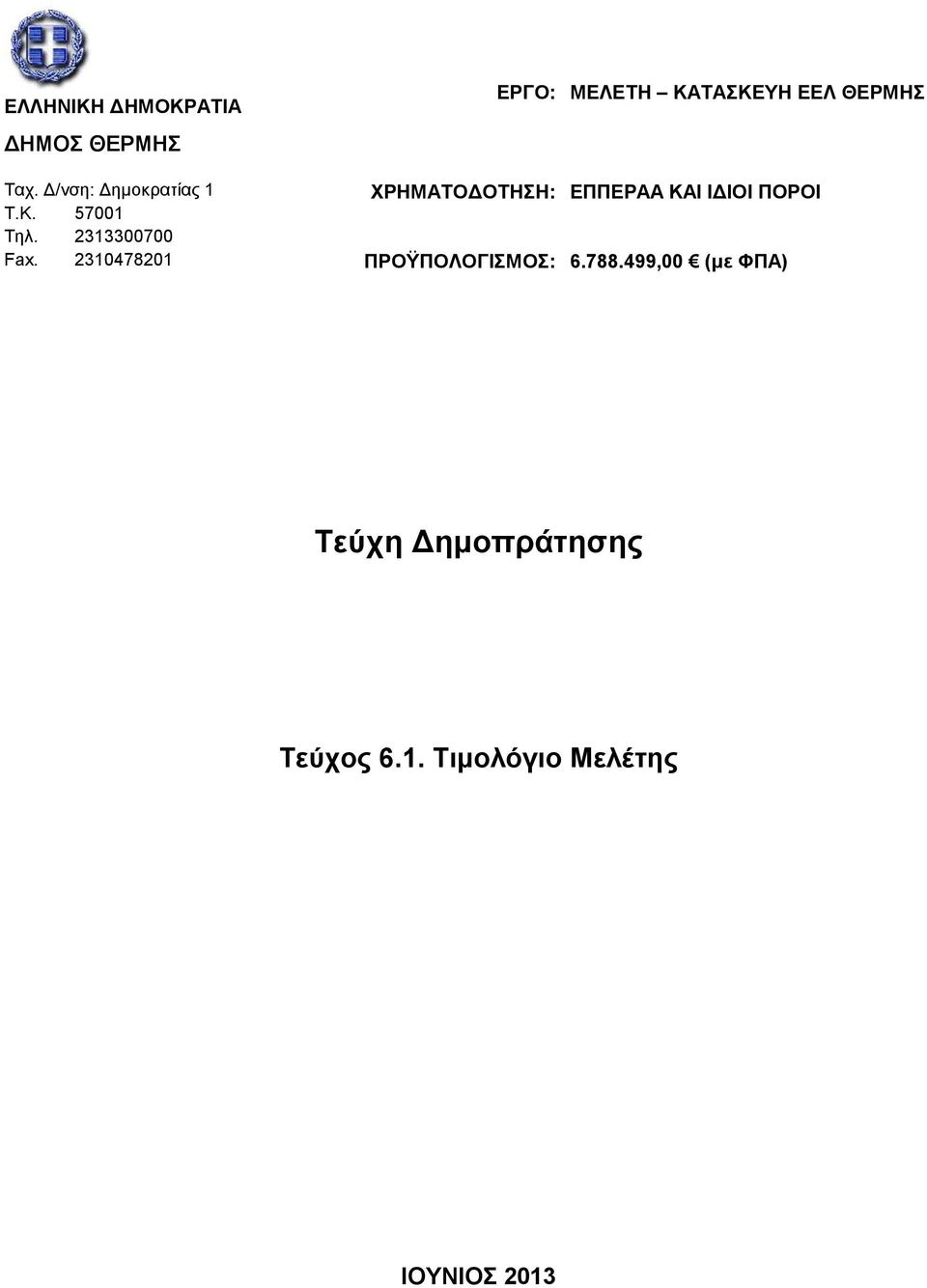 ΕΛΛΗΝΙΚΗ ΔΗΜΟΚΡΑΤΙΑ

ΔΗΜΟΣ ΘΕΡΜΗΣ

Ταχ. Δ/νση: Δημοκρατίας 1
Τ.Κ. 57001
Τηλ. 2313300700
Fax. 2310478201

ΕΡΓΟ: ΜΕΛΕΤΗ – ΚΑΤΑΣΚΕΥΗ ΕΕΛ ΘΕΡΜΗΣ

ΧΡΗΜΑΤΟΔΟΤΗΣΗ: ΕΠΠΕΡΑΑ ΚΑΙ ΙΔΙΟΙ ΠΟΡΟΙ

ΠΡΟΫΠΟΛΟΓΙΣΜΟΣ: 6.788.499,00 € (με ΦΠΑ)

Τεύχη Δημοπράτησης

Τεύχος 6.1. Τιμολόγιο Μελέτης

ΙΟΥΝΙΟΣ 2013